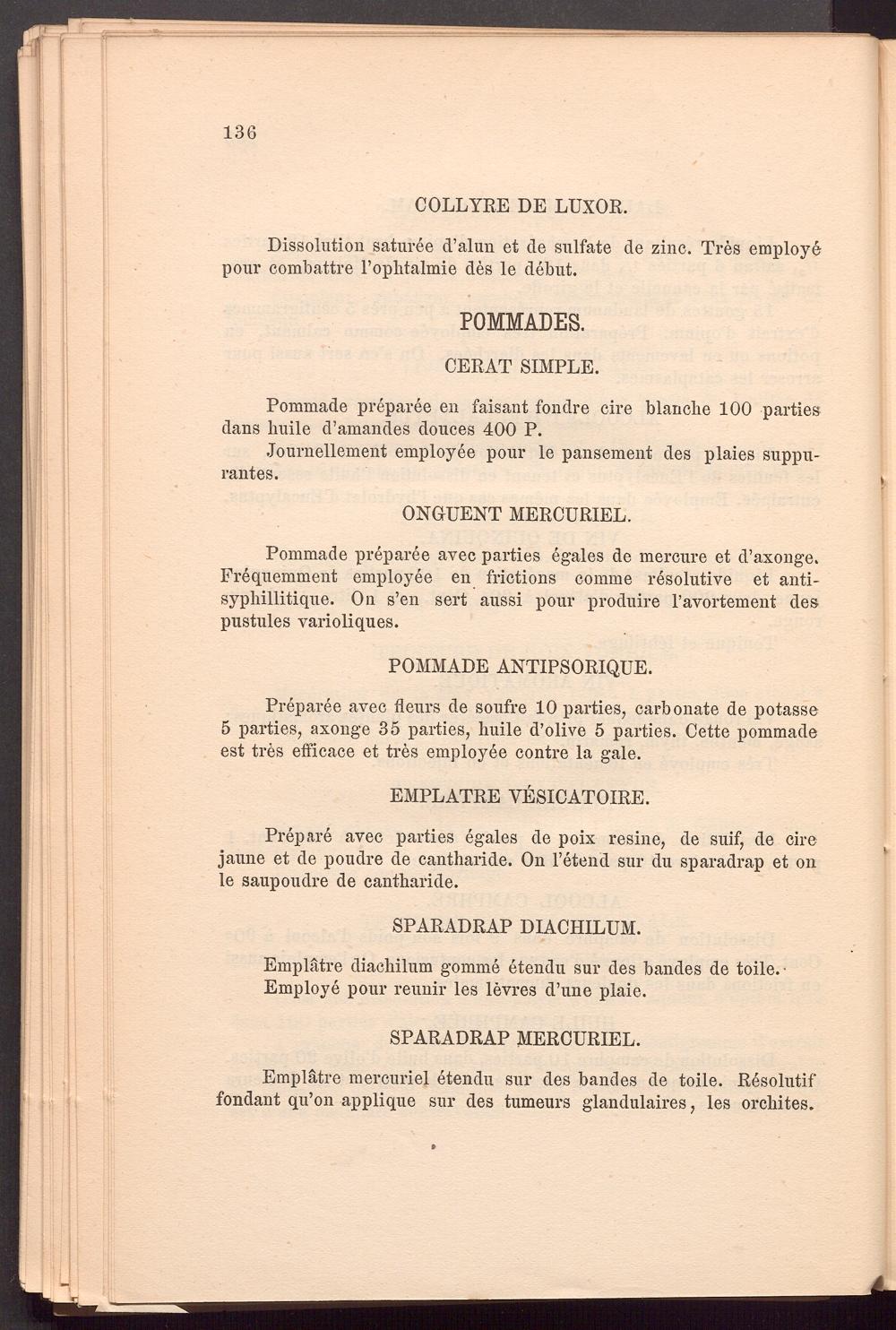 136

COLLYRE DE LUXOR.

Dissolution saturée d'alun et de sulfate de zinc. Très employé pour combattre l'ophtalmie dès le début.

POMMADES.

CERAT SIMPLE.

Pommade préparée en faisant fondre cire blanche 100 parties dans huile d'amandes douces 400 P.

Journellement employée pour le pansement des plaies suppurantes.

ONGUENT MERCURIEL.

Pommade préparée avec parties égales de mercure et d'axonge. Fréquemment employée en frictions comme résolutive et antisyphillitique. On s'en sert aussi pour produire l'avortement des pustules varioliques.

POMMADE ANTIPSORIQUE.

Préparée avec fleurs de soufre 10 parties, carbonate de potasse 5 parties, axonge 35 parties, huile d'olive 5 parties. Cette pommade est très efficace et très employée contre la gale.

EMPLATRE VÉSICATOIRE.

Préparé avec parties égales de poix resine, de suif, de cire jaune et de poudre de cantharide. On l'étend sur du sparadrap et on le saupoudre de cantharide.

SPARADRAP DIACHILUM.

Emplâtre diachilum gommé étendu sur des bandes de toile.

Employé pour reunir les lèvres d'une plaie.

SPARADRAP MERCURIEL.

Emplâtre mercuriel étendu sur des bandes de toile. Résolutif fondant qu'on applique sur des tumeurs glandulaires, les orchites.